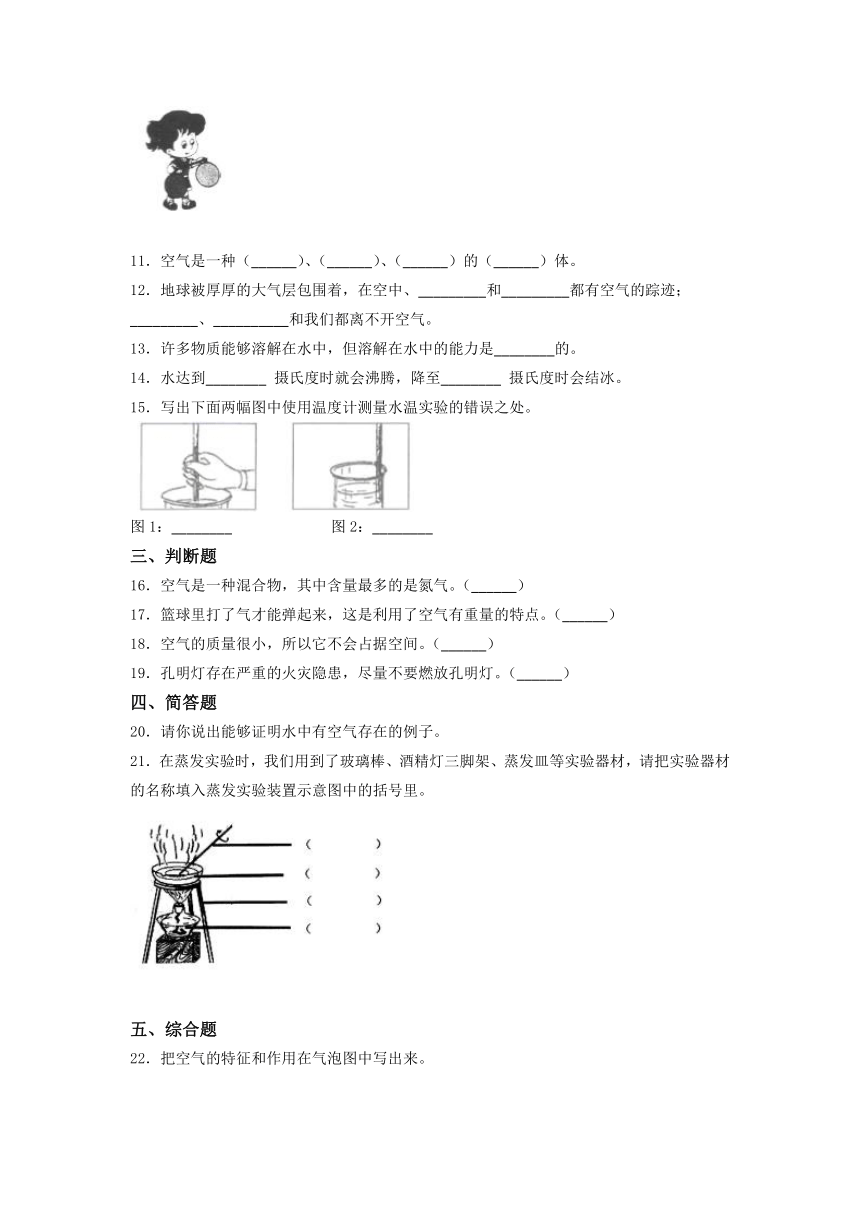 11．空气是一种（______）、（______）、（______）的（______）体。

12．地球被厚厚的大气层包围着，在空中、_________和_________都有空气的踪迹；_________、__________和我们都离不开空气。

13．许多物质能够溶解在水中，但溶解在水中的能力是________的。

14．水达到________ 摄氏度时就会沸腾，降至________ 摄氏度时会结冰。

15．写出下面两幅图中使用温度计测量水温实验的错误之处。

图 1：________　　　　图 2：________

三、判断题

16．空气是一种混合物，其中含量最多的是氮气。（______）

17．篮球里打了气才能弹起来，这是利用了空气有重量的特点。（______）

18．空气的质量很小，所以它不会占据空间。（______）

19．孔明灯存在严重的火灾隐患，尽量不要燃放孔明灯。（______）

四、简答题

20．请你说出能够证明水中有空气存在的例子。

21．在蒸发实验时，我们用到了玻璃棒、酒精灯三脚架、蒸发皿等实验器材，请把实验器材的名称填入蒸发实验装置示意图中的括号里。

（　　　）
（　　　）
（　　　）
（　　　）

五、综合题

22．把空气的特征和作用在气泡图中写出来。